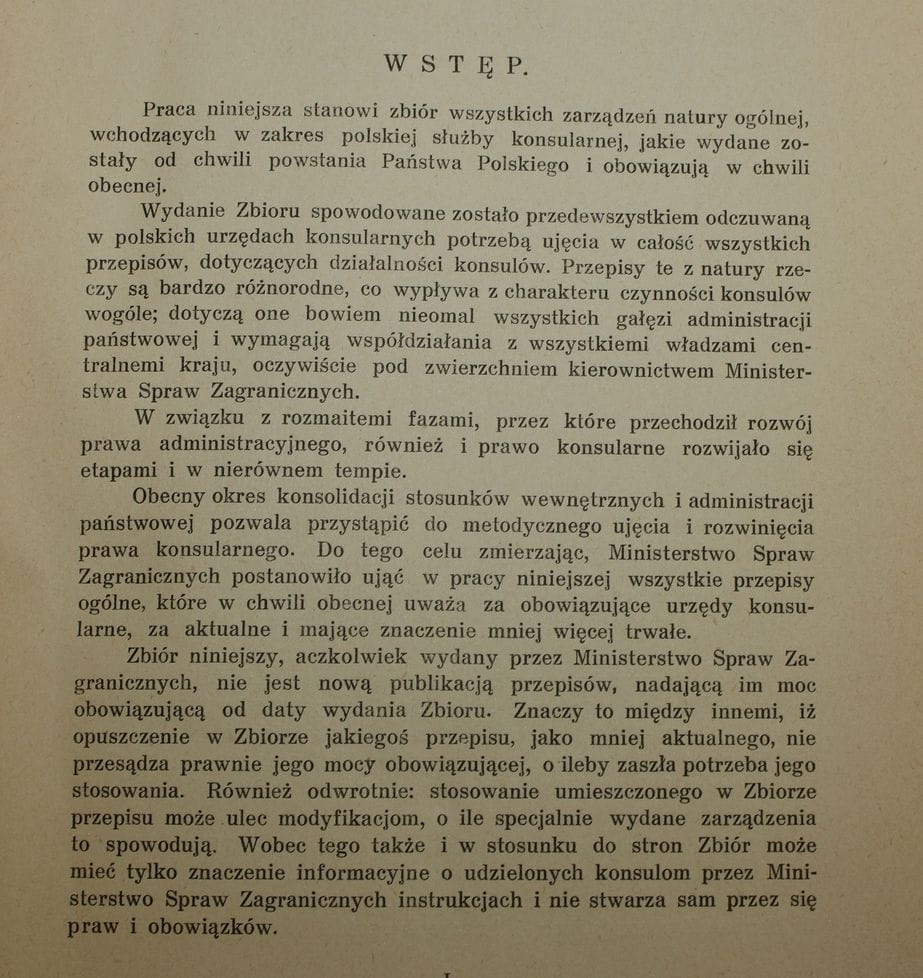 WSTĘP.

Praca niniejsza stanowi zbiór wszystkich zarządzeń natury ogólnej, wchodzących w zakres polskiej służby konsularnej, jakie wydane zostały od chwili powstania Państwa Polskiego i obowiązują w chwili obecnej.

Wydanie Zbioru spowodowane zostało przedewszystkiem odczuwaną w polskich urzędach konsularnych potrzebą ujęcia w całość wszystkich przepisów, dotyczących działalności konsulów. Przepisy te z natury rzeczy są bardzo różnorodne, co wypływa z charakteru czynności konsulów wogóle; dotyczą one bowiem nieomal wszystkich gałęzi administracji państwowej i wymagają współdziałania z wszystkiemi władzami centralnemi kraju, oczywiście pod zwierzchniem kierownictwem Ministerstwa Spraw Zagranicznych.

W związku z rozmaitemi fazami, przez które przechodził rozwój prawa administracyjnego, również i prawo konsularne rozwijało się etapami i w nierównem tempie.

Obecny okres konsolidacji stosunków wewnętrznych i administracji państwowej pozwala przystąpić do metodycznego ujęcia i rozwinięcia prawa konsularnego. Do tego celu zmierzając, Ministerstwo Spraw Zagranicznych postanowiło ująć w pracy niniejszej wszystkie przepisy ogólne, które w chwili obecnej uważa za obowiązujące urzędy konsularne, za aktualne i mające znaczenie mniej więcej trwałe.

Zbiór niniejszy, aczkolwiek wydany przez Ministerstwo Spraw Zagranicznych, nie jest nową publikacją przepisów, nadającą im moc obowiązującą od daty wydania Zbioru. Znaczy to między innemi, iż opuszczenie w Zbiorze jakiegoś przepisu, jako mniej aktualnego, nie przesądza prawnie jego mocy obowiązującej, o ileby zaszła potrzeba jego stosowania. Również odwrotnie: stosowanie umieszczonego w Zbiorze przepisu może ulec modyfikacjom, o ile specjalnie wydane zarządzenia to spowodują. Wobec tego także i w stosunku do stron Zbiór może mieć tylko znaczenie informacyjne o udzielonych konsulom przez Ministerstwo Spraw Zagranicznych instrukcjach i nie stwarza sam przez się praw i obowiązków.

I